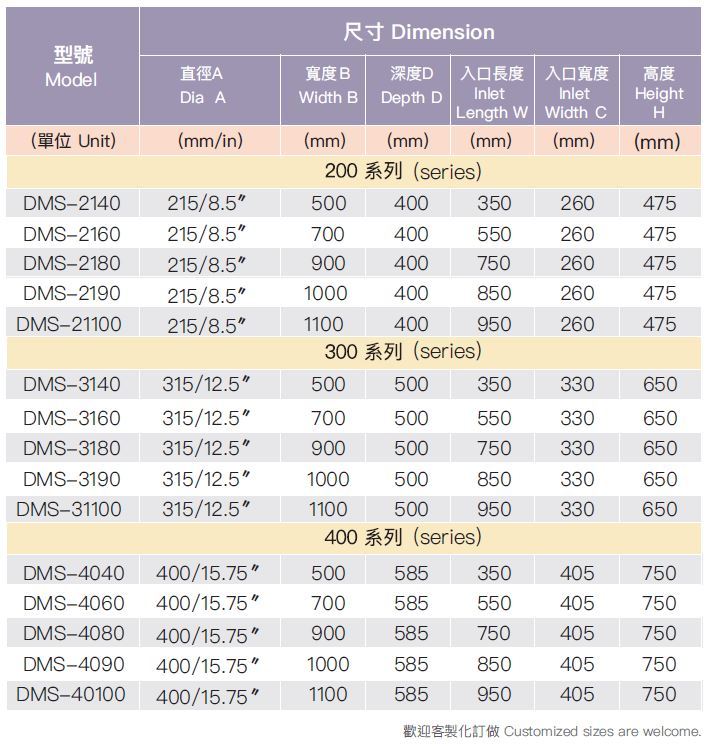 | 型號 Model | 尺寸 Dimension | | | | | |
|---|---|---|---|---|---|---|
| | 直徑A Dia A | 寬度B Width B | 深度D Depth D | 入口長度 Inlet Length W | 入口寬度 Inlet Width C | 高度 Height H |
| (單位 Unit) | (mm/in) | (mm) | (mm) | (mm) | (mm) | (mm) |
| 200 系列 (series) | | | | | | |
| DMS-2140 | 215/8.5″ | 500 | 400 | 350 | 260 | 475 |
| DMS-2160 | 215/8.5″ | 700 | 400 | 550 | 260 | 475 |
| DMS-2180 | 215/8.5″ | 900 | 400 | 750 | 260 | 475 |
| DMS-2190 | 215/8.5″ | 1000 | 400 | 850 | 260 | 475 |
| DMS-21100 | 215/8.5″ | 1100 | 400 | 950 | 260 | 475 |
| 300 系列 (series) | | | | | | |
| DMS-3140 | 315/12.5″ | 500 | 500 | 350 | 330 | 650 |
| DMS-3160 | 315/12.5″ | 700 | 500 | 550 | 330 | 650 |
| DMS-3180 | 315/12.5″ | 900 | 500 | 750 | 330 | 650 |
| DMS-3190 | 315/12.5″ | 1000 | 500 | 850 | 330 | 650 |
| DMS-31100 | 315/12.5″ | 1100 | 500 | 950 | 330 | 650 |
| 400 系列 (series) | | | | | | |
| DMS-4040 | 400/15.75″ | 500 | 585 | 350 | 405 | 750 |
| DMS-4060 | 400/15.75″ | 700 | 585 | 550 | 405 | 750 |
| DMS-4080 | 400/15.75″ | 900 | 585 | 750 | 405 | 750 |
| DMS-4090 | 400/15.75″ | 1000 | 585 | 850 | 405 | 750 |
| DMS-40100 | 400/15.75″ | 1100 | 585 | 950 | 405 | 750 |

歡迎客製化訂做 Customized sizes are welcome.